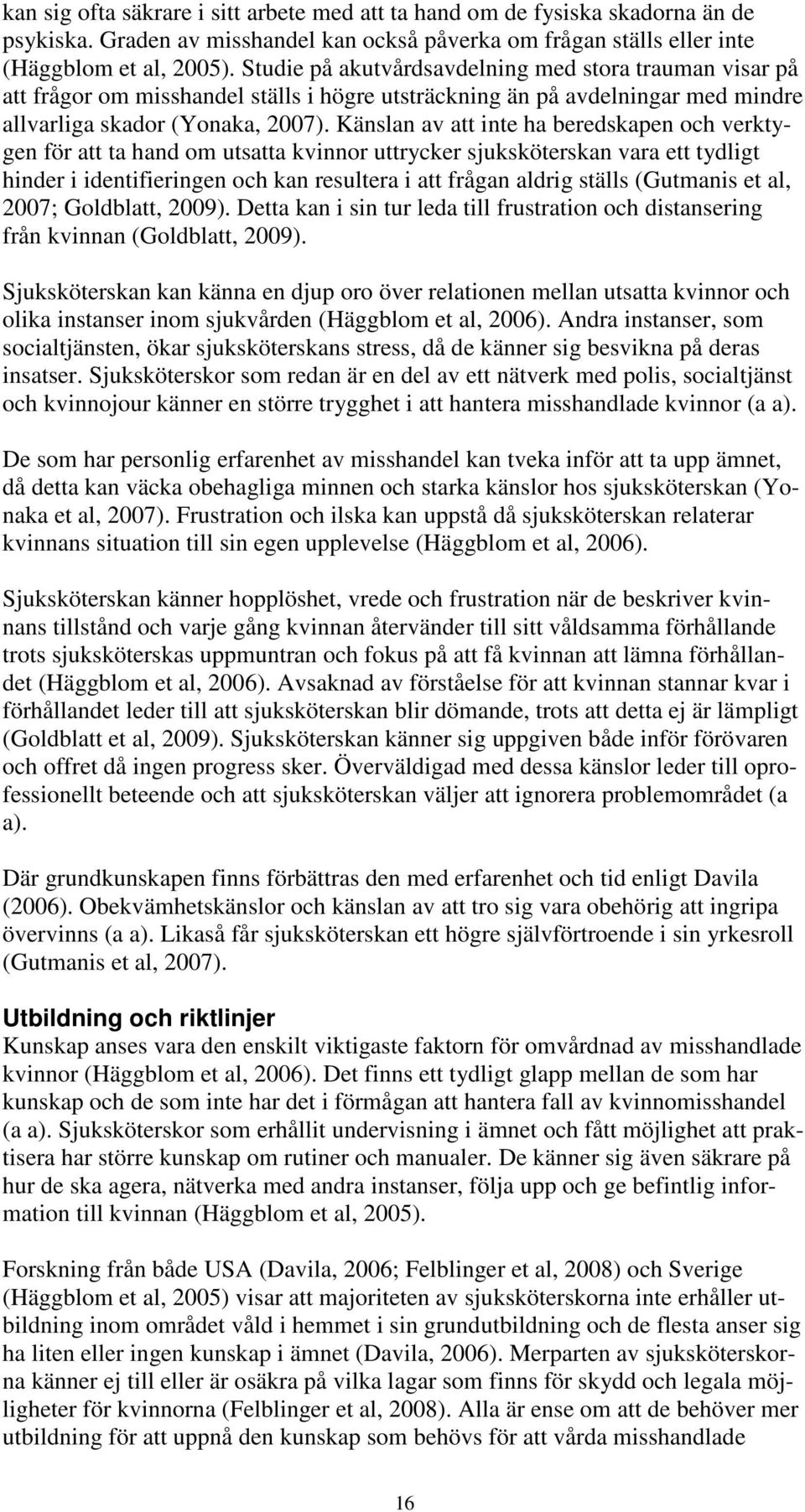 kan sig ofta säkrare i sitt arbete med att ta hand om de fysiska skadorna än de psykiska. Graden av misshandel kan också påverka om frågan ställs eller inte (Häggblom et al, 2005). Studie på akutvårdsavdelning med stora trauman visar på att frågor om misshandel ställs i högre utsträckning än på avdelningar med mindre allvarliga skador (Yonaka, 2007). Känslan av att inte ha beredskapen och verktygen för att ta hand om utsatta kvinnor uttrycker sjuksköterskan vara ett tydligt hinder i identifieringen och kan resultera i att frågan aldrig ställs (Gutmanis et al, 2007; Goldblatt, 2009). Detta kan i sin tur leda till frustration och distansering från kvinnan (Goldblatt, 2009).

Sjuksköterskan kan känna en djup oro över relationen mellan utsatta kvinnor och olika instanser inom sjukvården (Häggblom et al, 2006). Andra instanser, som socialtjänsten, ökar sjuksköterskans stress, då de känner sig besvikna på deras insatser. Sjuksköterskor som redan är en del av ett nätverk med polis, socialtjänst och kvinnojour känner en större trygghet i att hantera misshandlade kvinnor (a a).

De som har personlig erfarenhet av misshandel kan tveka inför att ta upp ämnet, då detta kan väcka obehagliga minnen och starka känslor hos sjuksköterskan (Yonaka et al, 2007). Frustration och ilska kan uppstå då sjuksköterskan relaterar kvinnans situation till sin egen upplevelse (Häggblom et al, 2006).

Sjuksköterskan känner hopplöshet, vrede och frustration när de beskriver kvinnans tillstånd och varje gång kvinnan återvänder till sitt våldsamma förhållande trots sjuksköterskas uppmuntran och fokus på att få kvinnan att lämna förhållandet (Häggblom et al, 2006). Avsaknad av förståelse för att kvinnan stannar kvar i förhållandet leder till att sjuksköterskan blir dömande, trots att detta ej är lämpligt (Goldblatt et al, 2009). Sjuksköterskan känner sig uppgiven både inför förövaren och offret då ingen progress sker. Överväldigad med dessa känslor leder till oprofessionellt beteende och att sjuksköterskan väljer att ignorera problemområdet (a a).

Där grundkunskapen finns förbättras den med erfarenhet och tid enligt Davila (2006). Obekvämhetskänslor och känslan av att tro sig vara obehörig att ingripa övervinns (a a). Likaså får sjuksköterskan ett högre självförtroende i sin yrkesroll (Gutmanis et al, 2007).

Utbildning och riktlinjer
Kunskap anses vara den enskilt viktigaste faktorn för omvårdnad av misshandlade kvinnor (Häggblom et al, 2006). Det finns ett tydligt glapp mellan de som har kunskap och de som inte har det i förmågan att hantera fall av kvinnomisshandel (a a). Sjuksköterskor som erhållit undervisning i ämnet och fått möjlighet att praktisera har större kunskap om rutiner och manualer. De känner sig även säkrare på hur de ska agera, nätverka med andra instanser, följa upp och ge befintlig information till kvinnan (Häggblom et al, 2005).

Forskning från både USA (Davila, 2006; Felblinger et al, 2008) och Sverige (Häggblom et al, 2005) visar att majoriteten av sjuksköterskorna inte erhåller utbildning inom området våld i hemmet i sin grundutbildning och de flesta anser sig ha liten eller ingen kunskap i ämnet (Davila, 2006). Merparten av sjuksköterskorna känner ej till eller är osäkra på vilka lagar som finns för skydd och legala möjligheter för kvinnorna (Felblinger et al, 2008). Alla är ense om att de behöver mer utbildning för att uppnå den kunskap som behövs för att vårda misshandlade

16